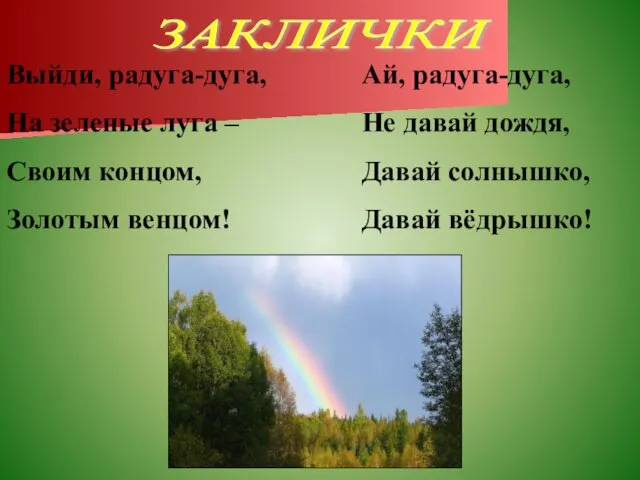 ЗАКЛИЧКИ

Выйди, радуга-дуга,
На зеленые луга –
Своим концом,
Золотым венцом!

Ай, радуга-дуга,
Не давай дождя,
Давай солнышко,
Давай вёдрышко!